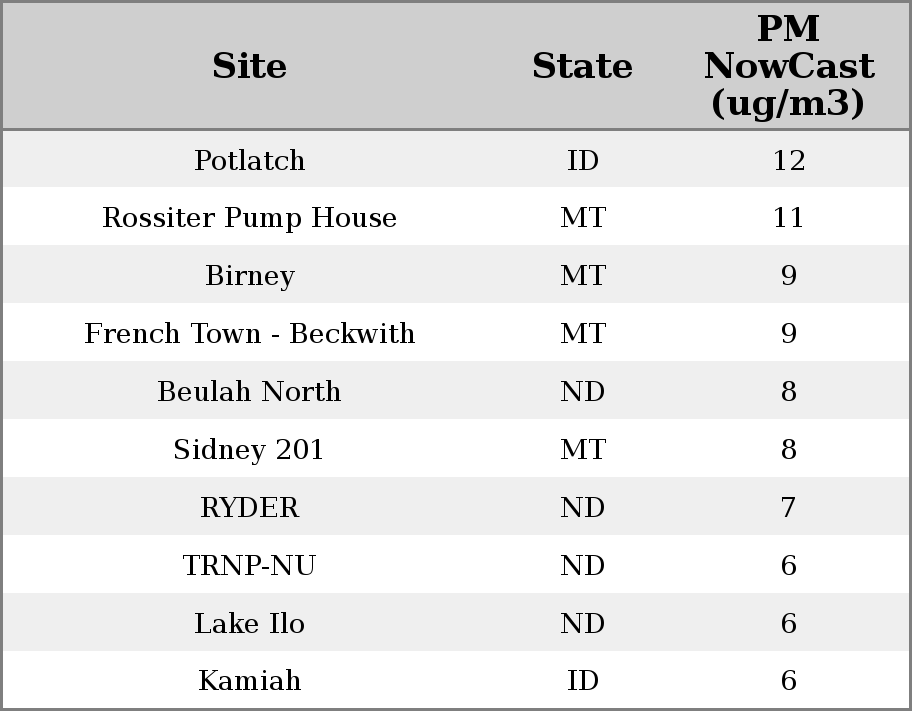 | Site | State | PM NowCast (ug/m3) |
|---|---|---|
| Potlatch | ID | 12 |
| Rossiter Pump House | MT | 11 |
| Birney | MT | 9 |
| French Town - Beckwith | MT | 9 |
| Beulah North | ND | 8 |
| Sidney 201 | MT | 8 |
| RYDER | ND | 7 |
| TRNP-NU | ND | 6 |
| Lake Ilo | ND | 6 |
| Kamiah | ID | 6 |